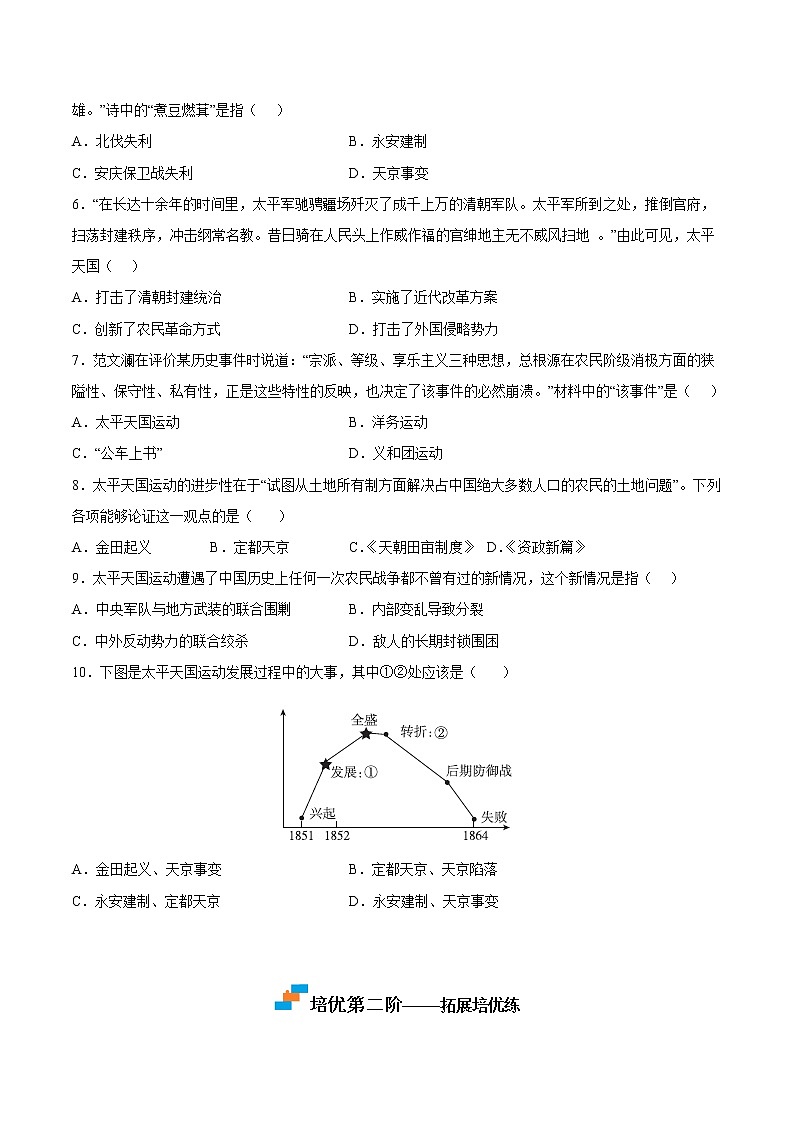 雄。”诗中的“煮豆燃萁”是指（    ）

A．北伐失利
B．永安建制
C．安庆保卫战失利
D．天京事变

6．“在长达十余年的时间里，太平军驰骋疆场歼灭了成千上万的清朝军队。太平军所到之处，推倒官府，扫荡封建秩序，冲击纲常名教。昔日骑在人民头上作威作福的官绅地主无不威风扫地 。”由此可见，太平天国（    ）

A．打击了清朝封建统治
B．实施了近代改革方案
C．创新了农民革命方式
D．打击了外国侵略势力

7．范文澜在评价某历史事件时说道：“宗派、等级、享乐主义三种思想，总根源在农民阶级消极方面的狭隘性、保守性、私有性，正是这些特性的反映，也决定了该事件的必然崩溃。”材料中的“该事件”是（    ）

A．太平天国运动
B．洋务运动
C．“公车上书”
D．义和团运动

8．太平天国运动的进步性在于“试图从土地所有制方面解决占中国绝大多数人口的农民的土地问题”。下列各项能够论证这一观点的是（    ）

A．金田起义　　B．定都天京　　C.《天朝田亩制度》 D.《资政新篇》

9．太平天国运动遭遇了中国历史上任何一次农民战争都不曾有过的新情况，这个新情况是指（    ）

A．中央军队与地方武装的联合围剿
B．内部变乱导致分裂
C．中外反动势力的联合绞杀
D．敌人的长期封锁围困

10．下图是太平天国运动发展过程中的大事，其中①②处应该是（    ）

全盛
转折:②
发展:①
后期防御战
兴起
失败
1851 1852 1864

A．金田起义、天京事变
B．定都天京、天京陷落
C．永安建制、定都天京
D．永安建制、天京事变

培优第二阶——拓展培优练